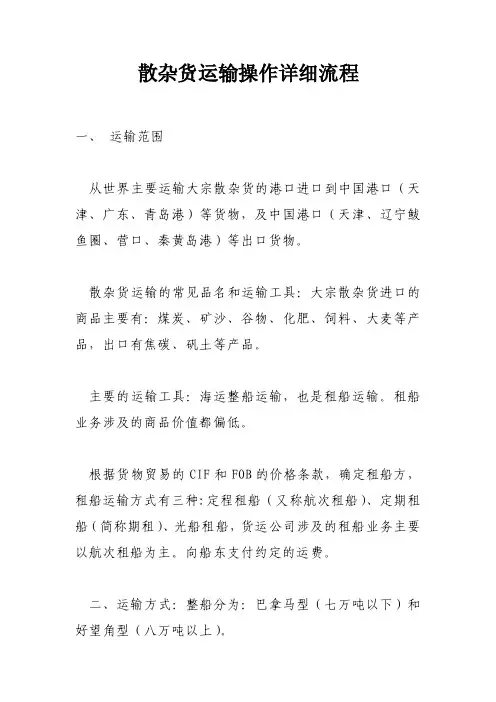 散杂货运输操作详细流程

一、 运输范围

从世界主要运输大宗散杂货的港口进口到中国港口（天津、广东、青岛港）等货物，及中国港口（天津、辽宁鲅鱼圈、营口、秦黄岛港）等出口货物。

散杂货运输的常见品名和运输工具：大宗散杂货进口的商品主要有：煤炭、矿沙、谷物、化肥、饲料、大麦等产品，出口有焦碳、矾土等产品。

主要的运输工具：海运整船运输，也是租船运输。租船业务涉及的商品价值都偏低。

根据货物贸易的CIF和FOB的价格条款，确定租船方，租船运输方式有三种：定程租船（又称航次租船）、定期租船（简称期租）、光船租船，货运公司涉及的租船业务主要以航次租船为主。向船东支付约定的运费。

二、运输方式：整船分为：巴拿马型（七万吨以下）和好望角型（八万吨以上）。